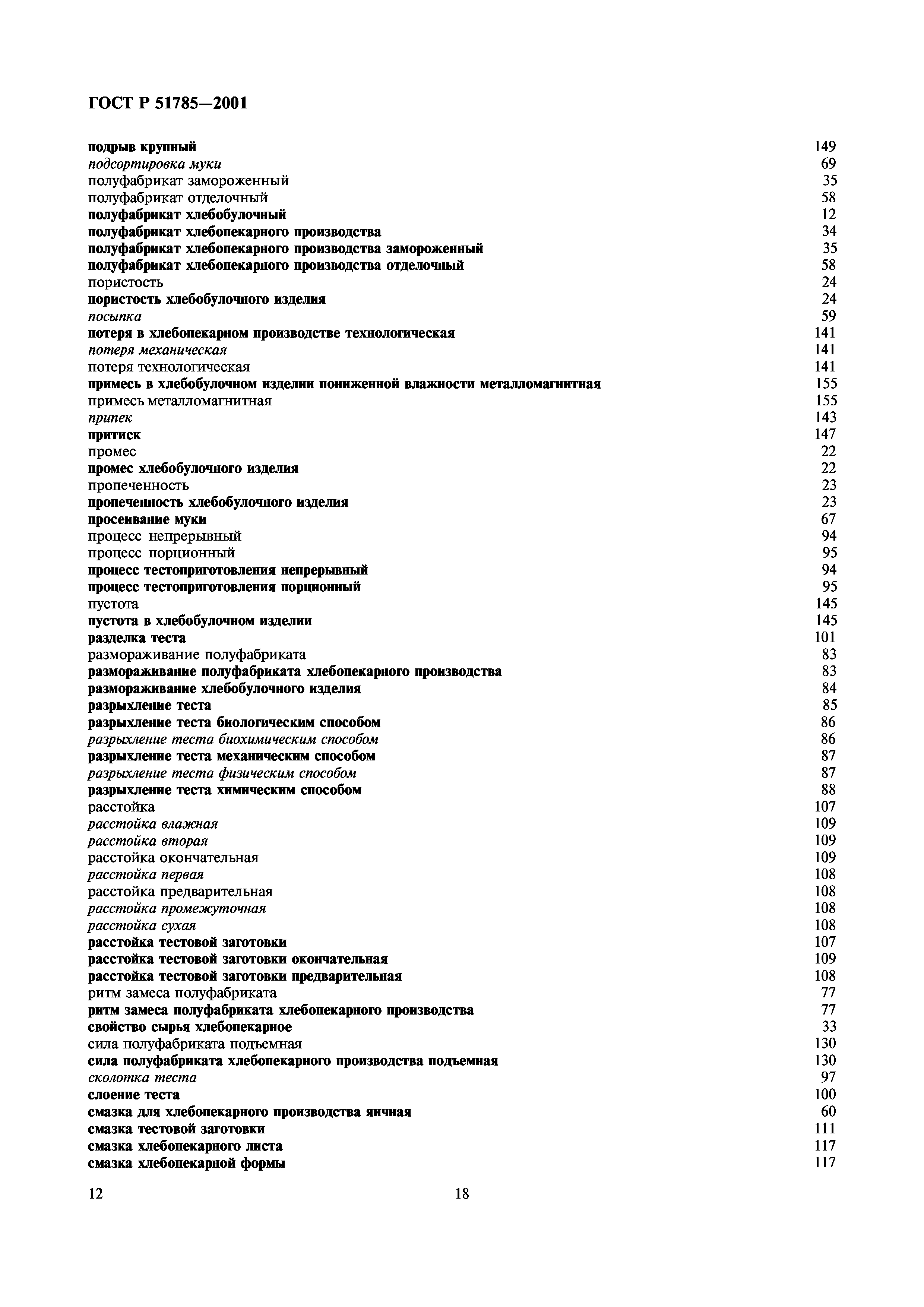 ГОСТ Р 51785—2001

подрыв крупный 149
подсортировка муки 69
полуфабрикат замороженный 35
полуфабрикат отделочный 58
полуфабрикат хлебобулочный 12
полуфабрикат хлебопекарного производства 34
полуфабрикат хлебопекарного производства замороженный 35
полуфабрикат хлебопекарного производства отделочный 58
пористость 24
пористость хлебобулочного изделия 24
посыпка 59
потеря в хлебопекарном производстве технологическая 141
потеря механическая 141
потеря технологическая 141
примесь в хлебобулочном изделии пониженной влажности металломагнитная 155
примесь металломагнитная 155
припек 143
притиск 147
промес 22
промес хлебобулочного изделия 22
пропеченность 23
пропеченность хлебобулочного изделия 23
просеивание муки 67
процесс непрерывный 94
процесс порционный 95
процесс тестоприготовления непрерывный 94
процесс тестоприготовления порционный 95
пустота 145
пустота в хлебобулочном изделии 145
разделка теста 101
размораживание полуфабриката 83
размораживание полуфабриката хлебопекарного производства 83
размораживание хлебобулочного изделия 84
разрыхление теста 85
разрыхление теста биологическим способом 86
разрыхление теста биохимическим способом 86
разрыхление теста механическим способом 87
разрыхление теста физическим способом 87
разрыхление теста химическим способом 88
расстойка 107
расстойка влажная 109
расстойка вторая 109
расстойка окончательная 109
расстойка первая 108
расстойка предварительная 108
расстойка промежуточная 108
расстойка сухая 108
расстойка тестовой заготовки 107
расстойка тестовой заготовки окончательная 109
расстойка тестовой заготовки предварительная 108
ритм замеса полуфабриката 77
ритм замеса полуфабриката хлебопекарного производства 77
свойство сырья хлебопекарное 33
сила полуфабриката подъемная 130
сила полуфабриката хлебопекарного производства подъемная 130
сколотка теста 97
слоение теста 100
смазка для хлебопекарного производства яичная 60
смазка тестовой заготовки 111
смазка хлебопекарного листа 117
смазка хлебопекарной формы 117

12 18